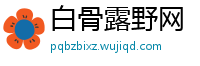 白骨露野网
pqbzbixz.wujiqd.com